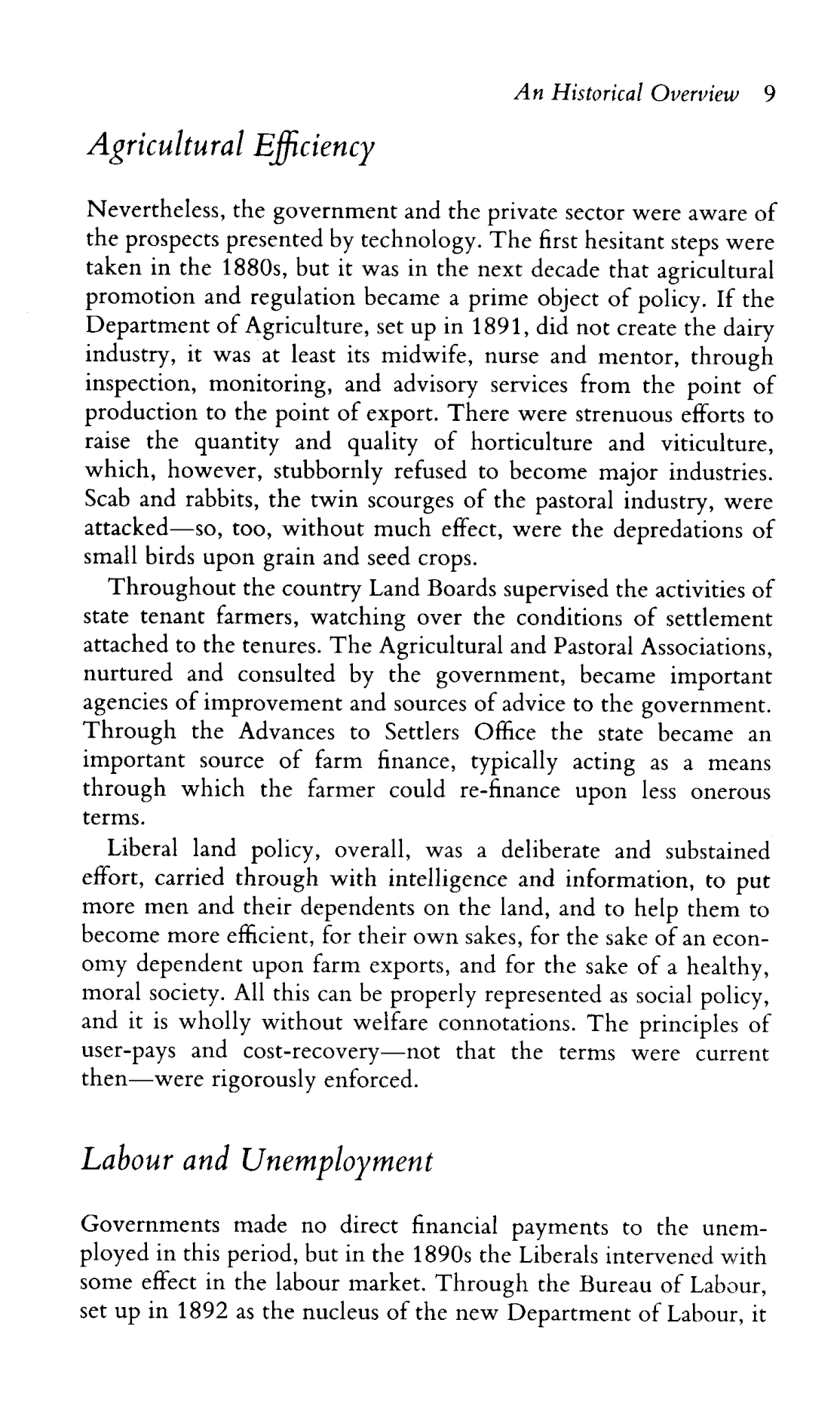 An Historical Overview 9

Agricultural Efficiency

Nevertheless, the government and the private sector were aware of the prospects presented by technology. The first hesitant steps were taken in the 1880s, but it was in the next decade that agricultural promotion and regulation became a prime object of policy. If the Department of Agriculture, set up in 1891, did not create the dairy industry, it was at least its midwife, nurse and mentor, through inspection, monitoring, and advisory services from the point of production to the point of export. There were strenuous efforts to raise the quantity and quality of horticulture and viticulture, which, however, stubbornly refused to become major industries. Scab and rabbits, the twin scourges of the pastoral industry, were attacked—so, too, without much effect, were the depredations of small birds upon grain and seed crops.

Throughout the country Land Boards supervised the activities of state tenant farmers, watching over the conditions of settlement attached to the tenures. The Agricultural and Pastoral Associations, nurtured and consulted by the government, became important agencies of improvement and sources of advice to the government. Through the Advances to Settlers Office the state became an important source of farm finance, typically acting as a means through which the farmer could re-finance upon less onerous terms.

Liberal land policy, overall, was a deliberate and substained effort, carried through with intelligence and information, to put more men and their dependents on the land, and to help them to become more efficient, for their own sakes, for the sake of an economy dependent upon farm exports, and for the sake of a healthy, moral society. All this can be properly represented as social policy, and it is wholly without welfare connotations. The principles of user-pays and cost-recovery—not that the terms were current then—were rigorously enforced.

Labour and Unemployment

Governments made no direct financial payments to the unemployed in this period, but in the 1890s the Liberals intervened with some effect in the labour market. Through the Bureau of Labour, set up in 1892 as the nucleus of the new Department of Labour, it